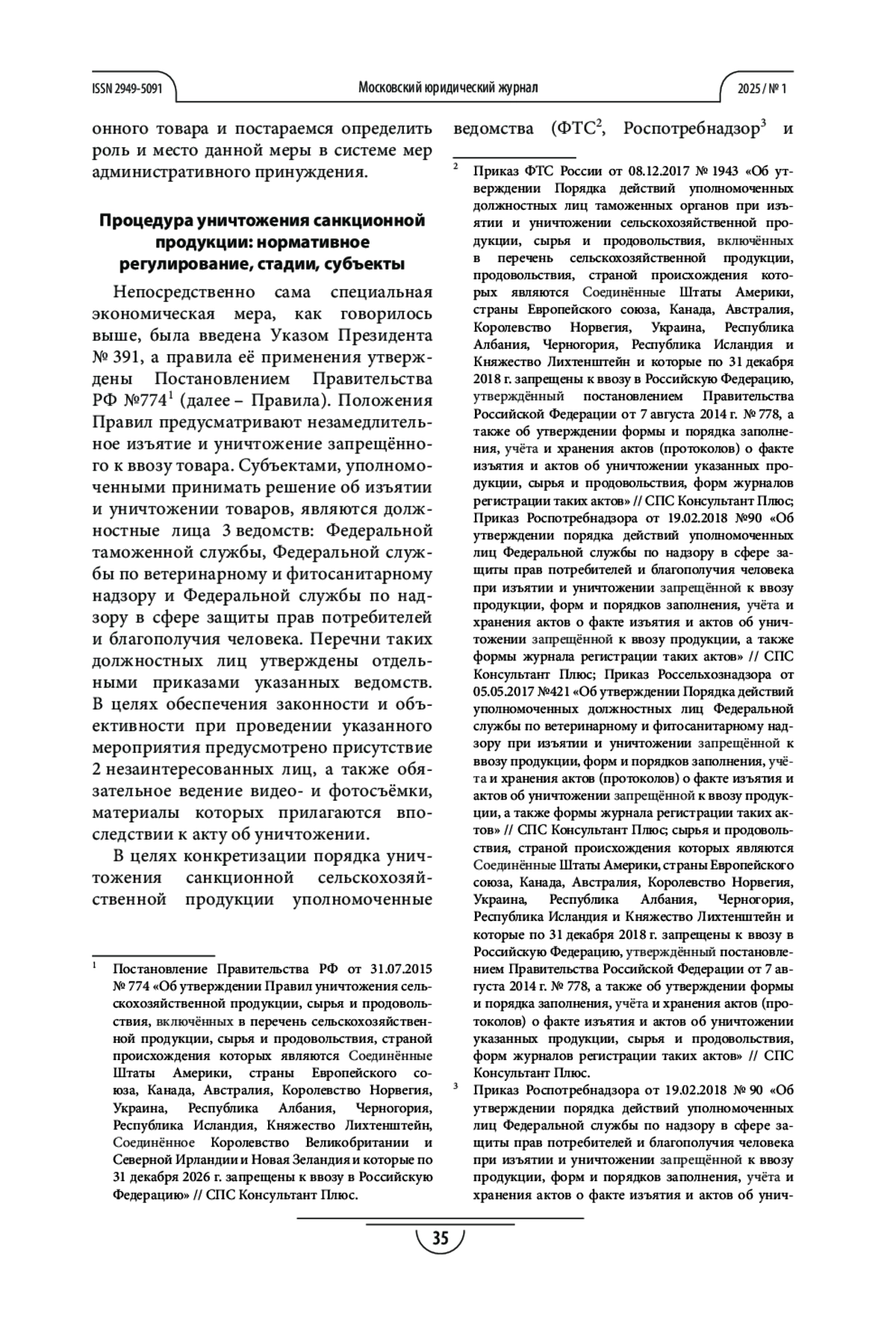 ISSN 2949-5091

Московский юридический журнал

2025 / № 1

онного товара и постараемся определить роль и место данной меры в системе мер административного принуждения.

Процедура уничтожения санкционной продукции: нормативное регулирование, стадии, субъекты

Непосредственно сама специальная экономическая мера, как говорилось выше, была введена Указом Президента № 391, а правила её применения утверждены Постановлением Правительства РФ №774$^1$ (далее – Правила). Положения Правил предусматривают незамедлительное изъятие и уничтожение запрещённого к ввозу товара. Субъектами, уполномоченными принимать решение об изъятии и уничтожении товаров, являются должностные лица 3 ведомств: Федеральной таможенной службы, Федеральной службы по ветеринарному и фитосанитарному надзору и Федеральной службы по надзору в сфере защиты прав потребителей и благополучия человека. Перечни таких должностных лиц утверждены отдельными приказами указанных ведомств. В целях обеспечения законности и объективности при проведении указанного мероприятия предусмотрено присутствие 2 незаинтересованных лиц, а также обязательное ведение видео- и фотосъёмки, материалы которых прилагаются впоследствии к акту об уничтожении.

В целях конкретизации порядка уничтожения санкционной сельскохозяйственной продукции уполномоченные

$^1$ Постановление Правительства РФ от 31.07.2015 № 774 «Об утверждении Правил уничтожения сельскохозяйственной продукции, сырья и продовольствия, включённых в перечень сельскохозяйственной продукции, сырья и продовольствия, страной происхождения которых являются Соединённые Штаты Америки, страны Европейского союза, Канада, Австралия, Королевство Норвегия, Украина, Республика Албания, Черногория, Республика Исландия, Княжество Лихтенштейн, Соединённое Королевство Великобритании и Северной Ирландии и Новая Зеландия и которые по 31 декабря 2026 г. запрещены к ввозу в Российскую Федерацию» // СПС Консультант Плюс.

ведомства (ФТС$^2$, Роспотребнадзор$^3$ и

$^2$ Приказ ФТС России от 08.12.2017 № 1943 «Об утверждении Порядка действий уполномоченных должностных лиц таможенных органов при изъятии и уничтожении сельскохозяйственной продукции, сырья и продовольствия, включённых в перечень сельскохозяйственной продукции, продовольствия, страной происхождения которых являются Соединённые Штаты Америки, страны Европейского союза, Канада, Австралия, Королевство Норвегия, Украина, Республика Албания, Черногория, Республика Исландия и Княжество Лихтенштейн и которые по 31 декабря 2018 г. запрещены к ввозу в Российскую Федерацию, утверждённый постановлением Правительства Российской Федерации от 7 августа 2014 г. № 778, а также об утверждении формы и порядка заполнения, учёта и хранения актов (протоколов) о факте изъятия и актов об уничтожении указанных продукции, сырья и продовольствия, форм журналов регистрации таких актов» // СПС Консультант Плюс; Приказ Роспотребнадзора от 19.02.2018 №90 «Об утверждении порядка действий уполномоченных лиц Федеральной службы по надзору в сфере защиты прав потребителей и благополучия человека при изъятии и уничтожении запрещённой к ввозу продукции, форм и порядков заполнения, учёта и хранения актов о факте изъятия и актов об уничтожении запрещённой к ввозу продукции, а также формы журнала регистрации таких актов» // СПС Консультант Плюс; Приказ Россельхознадзора от 05.05.2017 №421 «Об утверждении Порядка действий уполномоченных должностных лиц Федеральной службы по ветеринарному и фитосанитарному надзору при изъятии и уничтожении запрещённой к ввозу продукции, форм и порядков заполнения, учёта и хранения актов (протоколов) о факте изъятия и актов об уничтожении запрещённой к ввозу продукции, а также формы журнала регистрации таких актов» // СПС Консультант Плюс; сырья и продовольствия, страной происхождения которых являются Соединённые Штаты Америки, страны Европейского союза, Канада, Австралия, Королевство Норвегия, Украина, Республика Албания, Черногория, Республика Исландия и Княжество Лихтенштейн и которые по 31 декабря 2018 г. запрещены к ввозу в Российскую Федерацию, утверждённый постановлением Правительства Российской Федерации от 7 августа 2014 г. № 778, а также об утверждении формы и порядка заполнения, учёта и хранения актов (протоколов) о факте изъятия и актов об уничтожении указанных продукции, сырья и продовольствия, форм журналов регистрации таких актов» // СПС Консультант Плюс.

$^3$ Приказ Роспотребнадзора от 19.02.2018 № 90 «Об утверждении порядка действий уполномоченных лиц Федеральной службы по надзору в сфере защиты прав потребителей и благополучия человека при изъятии и уничтожении запрещённой к ввозу продукции, форм и порядков заполнения, учёта и хранения актов о факте изъятия и актов об унич-

35